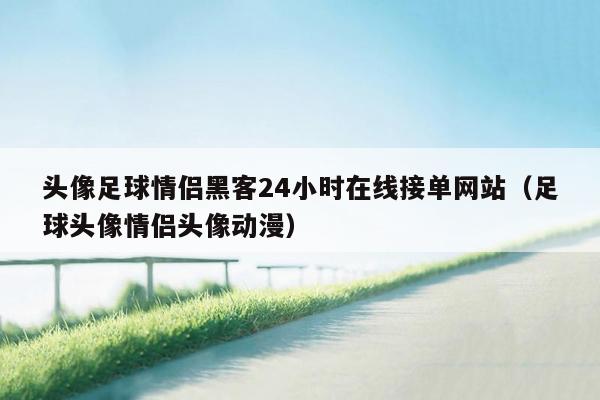 头像足球情侣黑客24小时在线接单网站（足球头像情侣头像动漫）